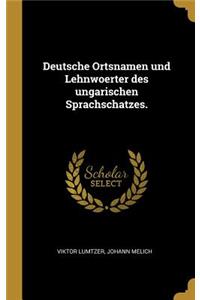 Deutsche Ortsnamen und Lehnwoerter des ungarischen Sprachschatzes.

Scholar
SELECT

VIKTOR LUMTZER, JOHANN MELICH